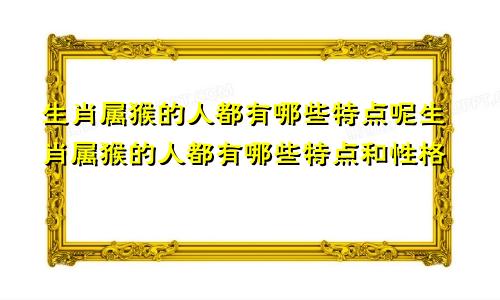 生肖属猴的人都有哪些特点呢生肖属猴的人都有哪些特点和性格